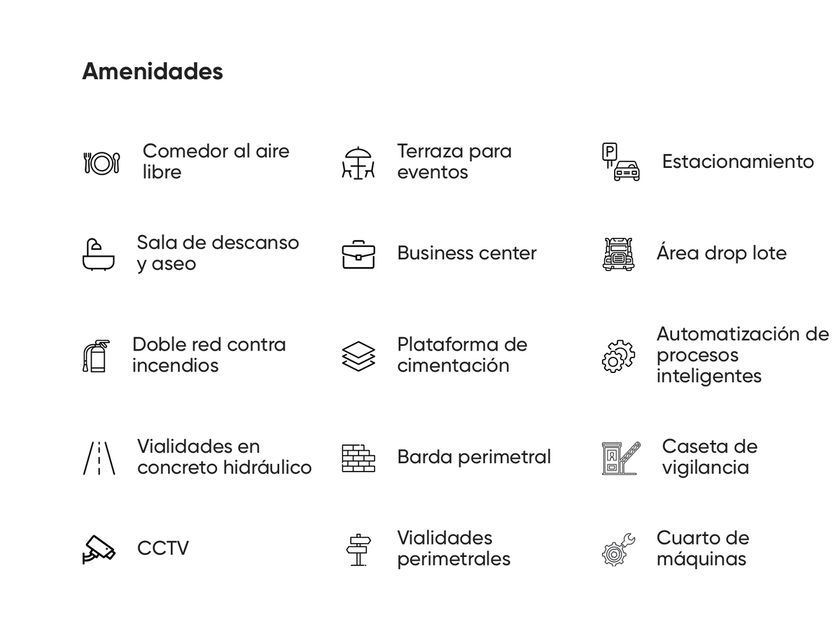 Amenidades

Comedor al aire libre

Terraza para eventos

Estacionamiento

Sala de descanso y aseo

Business center

Área drop lote

Doble red contra incendios

Plataforma de cimentación

Automatización de procesos inteligentes

Vialidades en concreto hidráulico

Barda perimetral

Caseta de vigilancia

CCTV

Vialidades perimetrales

Cuarto de máquinas